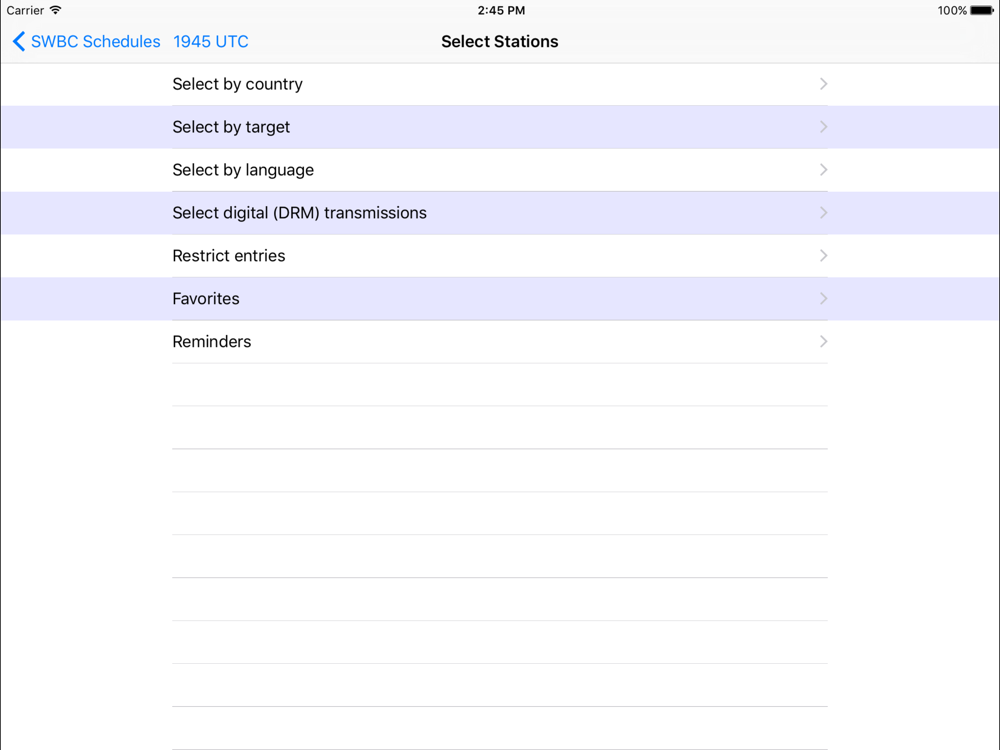 Carrier 2:45 PM 100%

SWBC Schedules 1945 UTC Select Stations

Select by country

Select by target

Select by language

Select digital (DRM) transmissions

Restrict entries

Favorites

Reminders